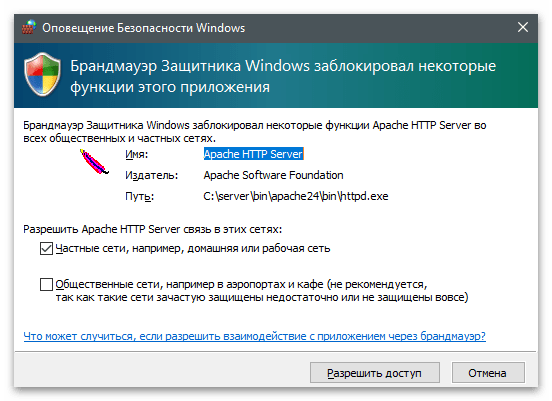 Оповещение Безопасности Windows

Брандмауэр Защитника Windows заблокировал некоторые функции этого приложения

Брандмауэр Защитника Windows заблокировал некоторые функции Apache HTTP Server во всех общественных и частных сетях.

Имя: Apache HTTP Server

Издатель: Apache Software Foundation

Путь: C:\server\bin\apache24\bin\httpd.exe

Разрешить Apache HTTP Server связь в этих сетях:

Частные сети, например, домашняя или рабочая сеть

Общественные сети, например в аэропортах и кафе (не рекомендуется, так как такие сети зачастую защищены недостаточно или не защищены вовсе)

Что может случиться, если разрешить взаимодействие с приложением через брандмауэр?

Разрешить доступ

Отмена